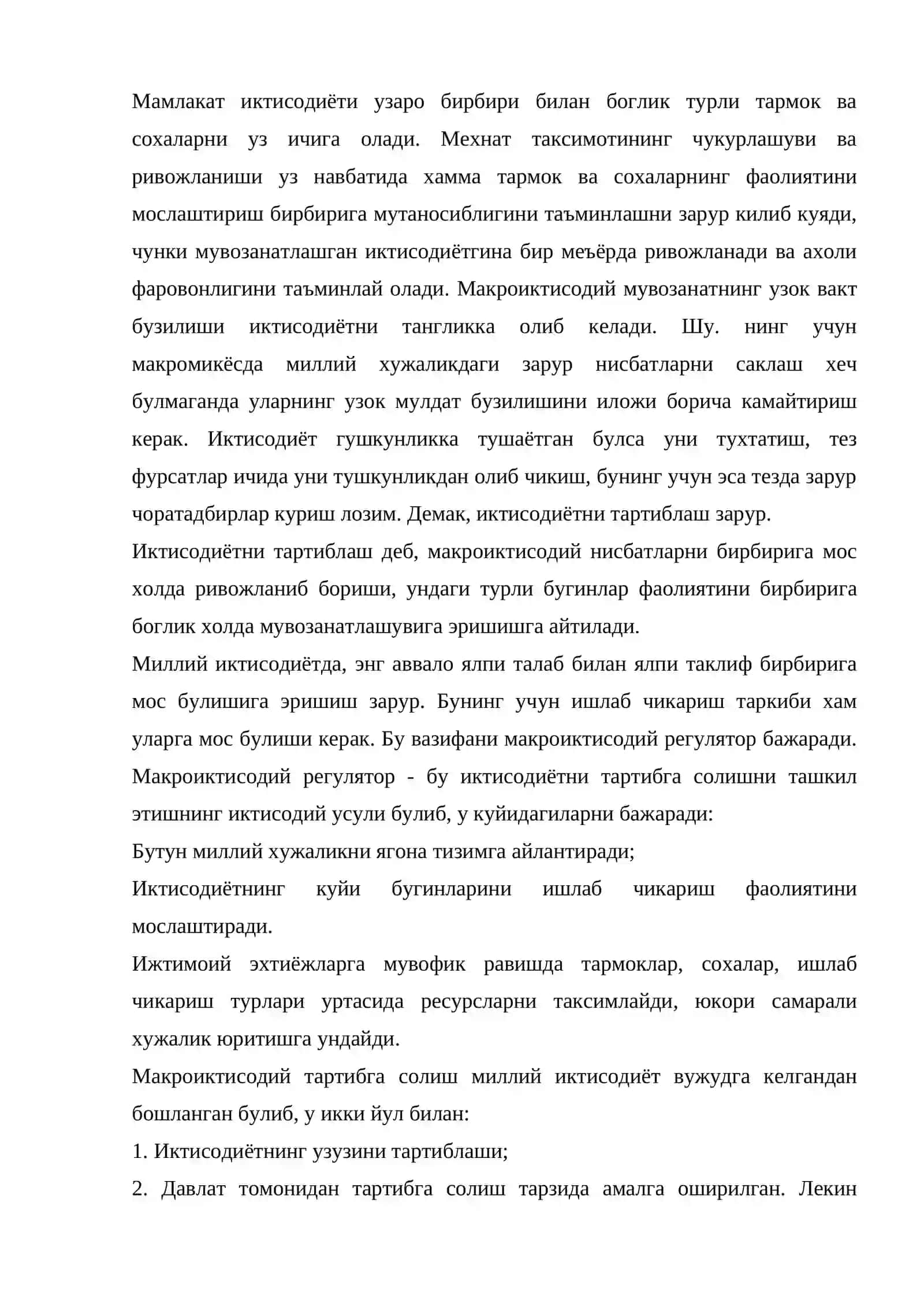 Мамлакат иктисодиёти узаро бирбири билан боглик турли тармок ва сохаларни уз ичига олади. Мехнат таксимотининг чукурлашуви ва ривожланиши уз навбатида хамма тармок ва сохаларнинг фаолиятини мослаштириш бирбирига мутаносиблигини таъминлашни зарур килиб куяди, чунки мувозанатлашган иктисодиётгина бир меъёрда ривожланади ва ахоли фаровонлигини таъминлай олади. Макроиктисодий мувозанатнинг узок вакт бузилиши иктисодиётни тангликка олиб келади. Шу. нинг учун макромикёсда миллий хужаликдаги зарур нисбатларни саклаш хеч булмаганда уларнинг узок мулдат бузилишини иложи борича камайтириш керак. Иктисодиёт гушкунликка тушаётган булса уни тухтатиш, тез фурсатлар ичида уни тушкунликдан олиб чикиш, бунинг учун эса тезда зарур чоратадбирлар куриш лозим. Демак, иктисодиётни тартиблаш зарур.

Иктисодиётни тартиблаш деб, макроиктисодий нисбатларни бирбирига мос холда ривожланиб бориши, ундаги турли бугинлар фаолиятини бирбирига боглик холда мувозанатлашувига эришишга айтилади.

Миллий иктисодиётда, энг аввало ялпи талаб билан ялпи таклиф бирбирига мос булишига эришиш зарур. Бунинг учун ишлаб чикариш таркиби хам уларга мос булиши керак. Бу вазифани макроиктисодий регулятор бажаради. Макроиктисодий регулятор - бу иктисодиётни тартибга солишни ташкил этишнинг иктисодий усули булиб, у куйидагиларни бажаради:

Бутун миллий хужаликни ягона тизимга айлантиради;

Иктисодиётнинг куйи бугинларини ишлаб чикариш фаолиятини мослаштиради.

Ижтимоий эхтиёжларга мувофик равишда тармоклар, сохалар, ишлаб чикариш турлари уртасида ресурсларни таксимлайди, юкори самарали хужалик юритишга ундайди.

Макроиктисодий тартибга солиш миллий иктисодиёт вужудга келгандан бошланган булиб, у икки йул билан:

1. Иктисодиётнинг узузини тартиблаши;

2. Давлат томонидан тартибга солиш тарзида амалга оширилган. Лекин